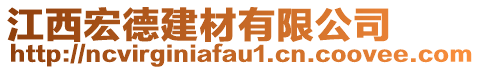 江西宏德建材有限公司
http://ncvirginiafau1.cn.coovee.com